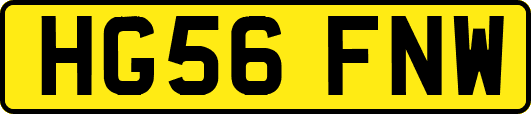 HG56 FNW